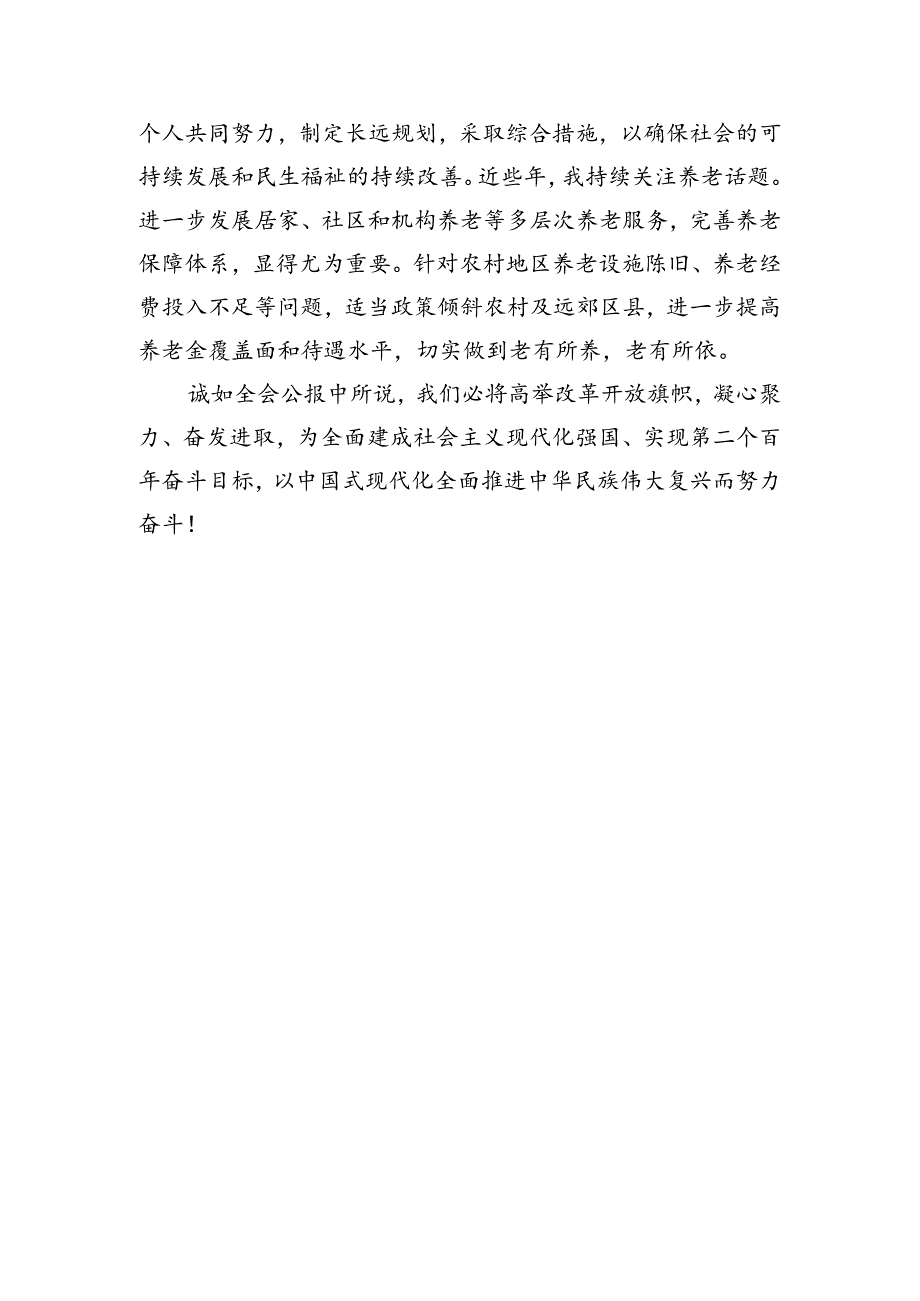 个人共同努力，制定长远规划，采取综合措施，以确保社会的可持续发展和民生福祉的持续改善。近些年，我持续关注养老话题。进一步发展居家、社区和机构养老等多层次养老服务，完善养老保障体系，显得尤为重要。针对农村地区养老设施陈旧、养老经费投入不足等问题，适当政策倾斜农村及远郊区县，进一步提高养老金覆盖面和待遇水平，切实做到老有所养，老有所依。

诚如全会公报中所说，我们必将高举改革开放旗帜，凝心聚力、奋发进取，为全面建成社会主义现代化强国、实现第二个百年奋斗目标，以中国式现代化全面推进中华民族伟大复兴而努力奋斗！